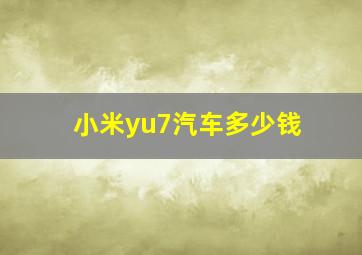 小米yu7汽车多少钱